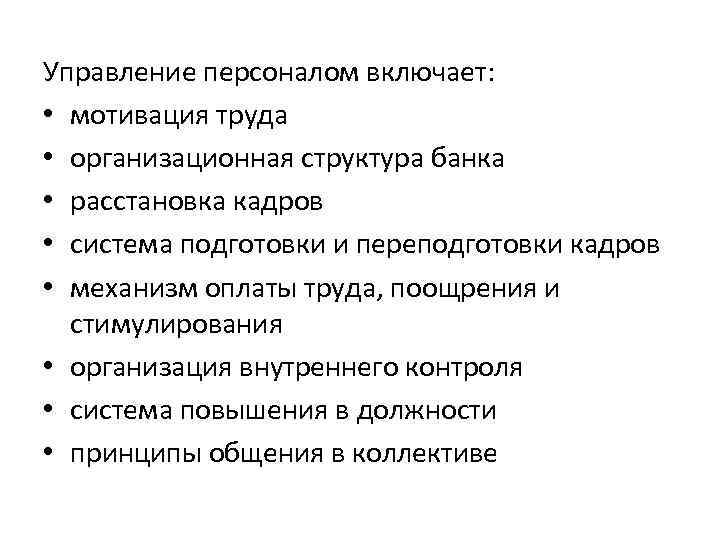 Управление персоналом включает:
• мотивация труда
• организационная структура банка
• расстановка кадров
• система подготовки и переподготовки кадров
• механизм оплаты труда, поощрения и стимулирования
• организация внутреннего контроля
• система повышения в должности
• принципы общения в коллективе